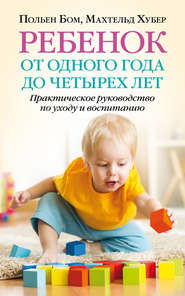 Польен Бом, Махтельд Хубер

РЕБЕНОК

ОТ ОДНОГО ГОДА ДО ЧЕТЫРЕХ ЛЕТ

Практическое руководство по уходу и воспитанию